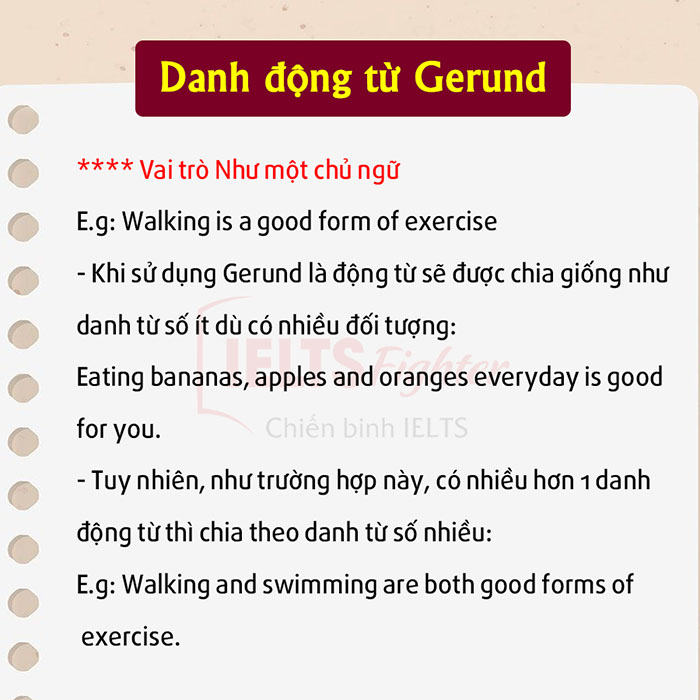 Danh động từ Gerund

**** Vai trò Như một chủ ngữ

E.g: Walking is a good form of exercise

- Khi sử dụng Gerund là động từ sẽ được chia giống như danh từ số ít dù có nhiều đối tượng:

Eating bananas, apples and oranges everyday is good for you.

IELTS Fighter
Chiến binh IELTS

- Tuy nhiên, như trường hợp này, có nhiều hơn 1 danh động từ thì chia theo danh từ số nhiều:

E.g: Walking and swimming are both good forms of exercise.